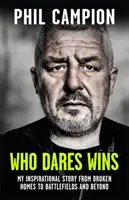 PHIL CAMPION

WHO DARES WINS

MY INSPIRATIONAL STORY FROM BROKEN HOMES TO BATTLEFIELDS AND BEYOND